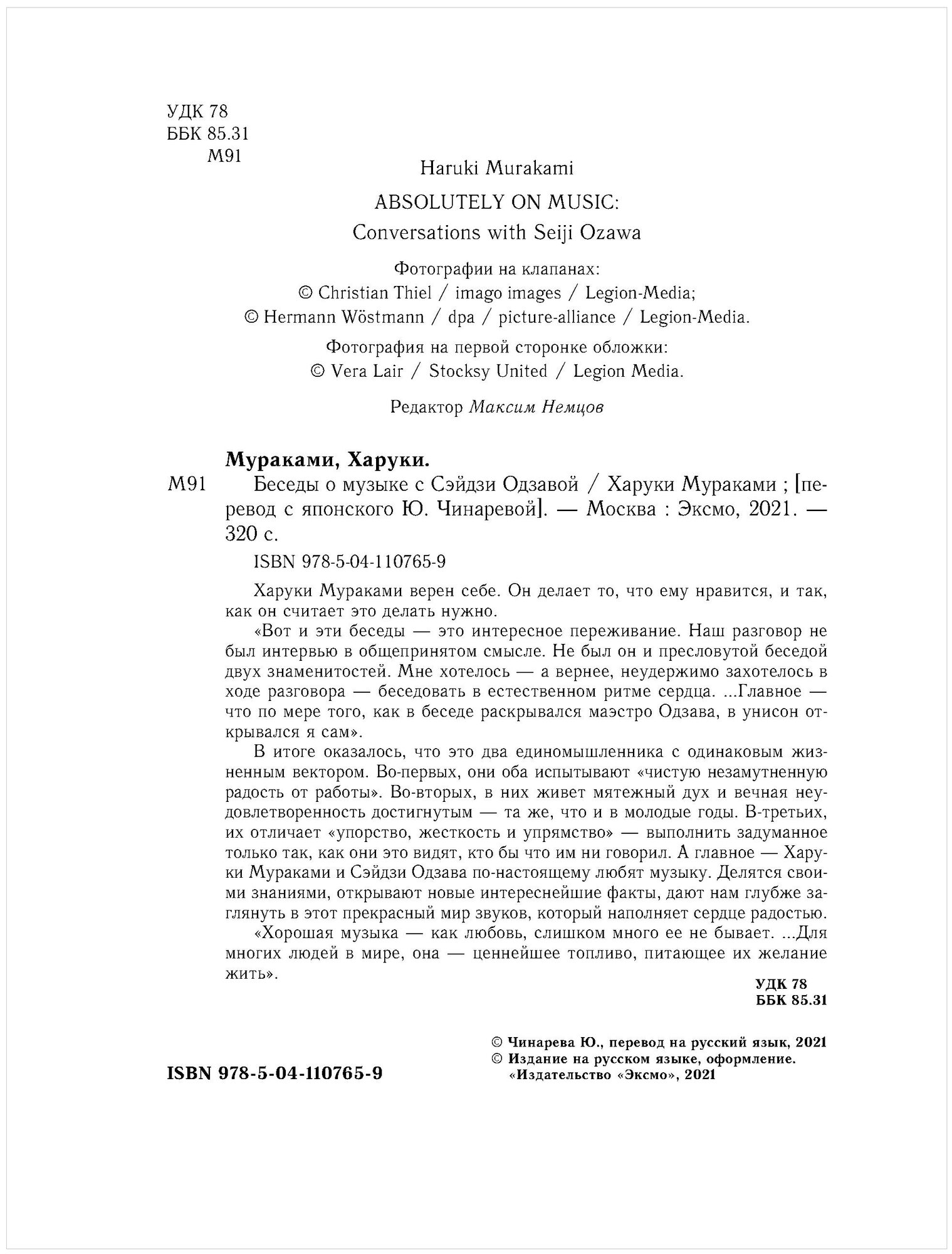 УДК 78
ББК 85.31
М91

Haruki Murakami

ABSOLUTELY ON MUSIC:
Conversations with Seiji Ozawa

Фотографии на клапанах:
© Christian Thiel / imago images / Legion-Media;
© Hermann Wöstmann / dpa / picture-alliance / Legion-Media.

Фотография на первой сторонке обложки:
© Vera Lair / Stocksy United / Legion Media.

Редактор Максим Немцов

Мураками, Харуки.

М91 Беседы о музыке с Сэйдзи Одзавой / Харуки Мураками ; [перевод с японского Ю. Чинаревой]. — Москва : Эксмо, 2021. — 320 с.

ISBN 978-5-04-110765-9

Харуки Мураками верен себе. Он делает то, что ему нравится, и так, как он считает это делать нужно.

«Вот и эти беседы — это интересное переживание. Наш разговор не был интервью в общепринятом смысле. Не был он и пресловутой беседой двух знаменитостей. Мне хотелось — а вернее, неудержимо захотелось в ходе разговора — беседовать в естественном ритме сердца. ...Главное — что по мере того, как в беседе раскрывался маэстро Одзава, в унисон открывался я сам».

В итоге оказалось, что это два единомышленника с одинаковым жизненным вектором. Во-первых, они оба испытывают «чистую незамутненную радость от работы». Во-вторых, в них живет мятежный дух и вечная неудовлетворенность достигнутым — та же, что и в молодые годы. В-третьих, их отличает «упорство, жесткость и упрямство» — выполнить задуманное только так, как они это видят, кто бы что им ни говорил. А главное — Харуки Мураками и Сэйдзи Одзава по-настоящему любят музыку. Делятся своими знаниями, открывают новые интереснейшие факты, дают нам глубже заглянуть в этот прекрасный мир звуков, который наполняет сердце радостью.

«Хорошая музыка — как любовь, слишком много ее не бывает. ...Для многих людей в мире, она — ценнейшее топливо, питающее их желание жить».

УДК 78
ББК 85.31

ISBN 978-5-04-110765-9

© Чинарева Ю., перевод на русский язык, 2021
© Издание на русском языке, оформление.
«Издательство «Эксмо», 2021